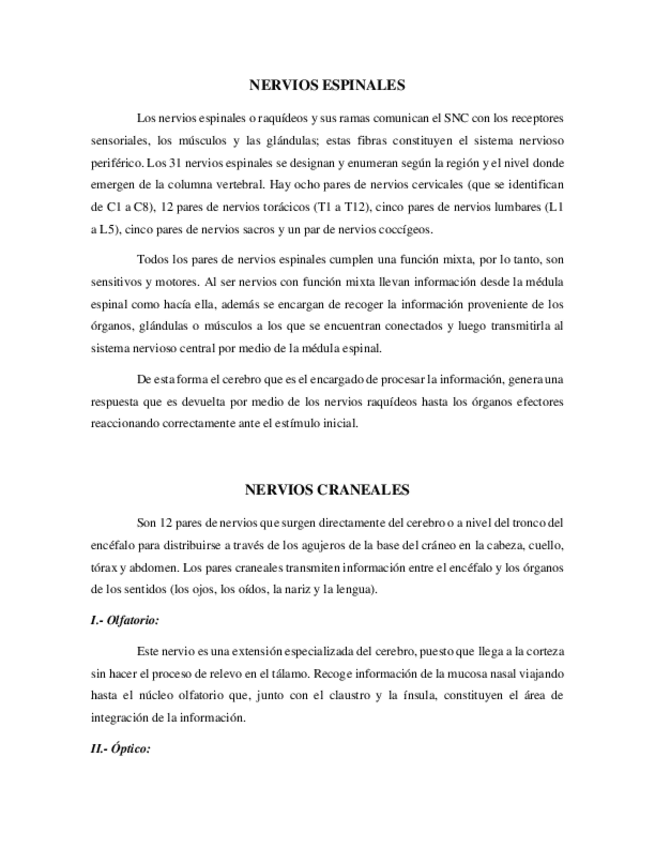 NERVIOS ESPINALES

Los nervios espinales o raquídeos y sus ramas comunican el SNC con los receptores sensoriales, los músculos y las glándulas; estas fibras constituyen el sistema nervioso periférico. Los 31 nervios espinales se designan y enumeran según la región y el nivel donde emergen de la columna vertebral. Hay ocho pares de nervios cervicales (que se identifican de C1 a C8), 12 pares de nervios torácicos (T1 a T12), cinco pares de nervios lumbares (L1 a L5), cinco pares de nervios sacros y un par de nervios coccígeos.

Todos los pares de nervios espinales cumplen una función mixta, por lo tanto, son sensitivos y motores. Al ser nervios con función mixta llevan información desde la médula espinal como hacía ella, además se encargan de recoger la información proveniente de los órganos, glándulas o músculos a los que se encuentran conectados y luego transmitirla al sistema nervioso central por medio de la médula espinal.

De esta forma el cerebro que es el encargado de procesar la información, genera una respuesta que es devuelta por medio de los nervios raquídeos hasta los órganos efectores reaccionando correctamente ante el estímulo inicial.

NERVIOS CRANEALES

Son 12 pares de nervios que surgen directamente del cerebro o a nivel del tronco del encéfalo para distribuirse a través de los agujeros de la base del cráneo en la cabeza, cuello, tórax y abdomen. Los pares craneales transmiten información entre el encéfalo y los órganos de los sentidos (los ojos, los oídos, la nariz y la lengua).

I.- Olfatorio:

Este nervio es una extensión especializada del cerebro, puesto que llega a la corteza sin hacer el proceso de relevo en el tálamo. Recoge información de la mucosa nasal viajando hasta el núcleo olfatorio que, junto con el claustro y la ínsula, constituyen el área de integración de la información.

II.- Óptico: